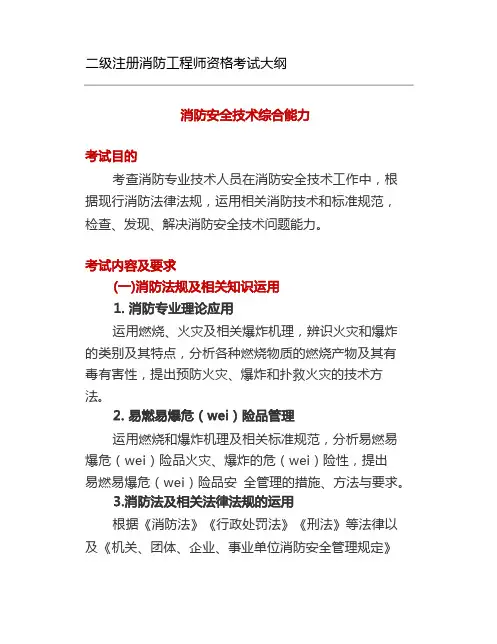 二级注册消防工程师资格考试大纲

消防安全技术综合能力

考试目的

考查消防专业技术人员在消防安全技术工作中，根据现行消防法律法规，运用相关消防技术和标准规范，检查、发现、解决消防安全技术问题能力。

考试内容及要求

(一)消防法规及相关知识运用

1. 消防专业理论应用

运用燃烧、火灾及相关爆炸机理，辨识火灾和爆炸的类别及其特点，分析各种燃烧物质的燃烧产物及其有毒有害性，提出预防火灾、爆炸和扑救火灾的技术方法。

2. 易燃易爆危（wei）险品管理

运用燃烧和爆炸机理及相关标准规范，分析易燃易爆危（wei）险品火灾、爆炸的危（wei）险性，提出易燃易爆危（wei）险品安 全管理的措施、方法与要求。

3.消防法及相关法律法规的运用

根据《消防法》《行政处罚法》《刑法》等法律以及《机关、团体、企业、事业单位消防安全管理规定》